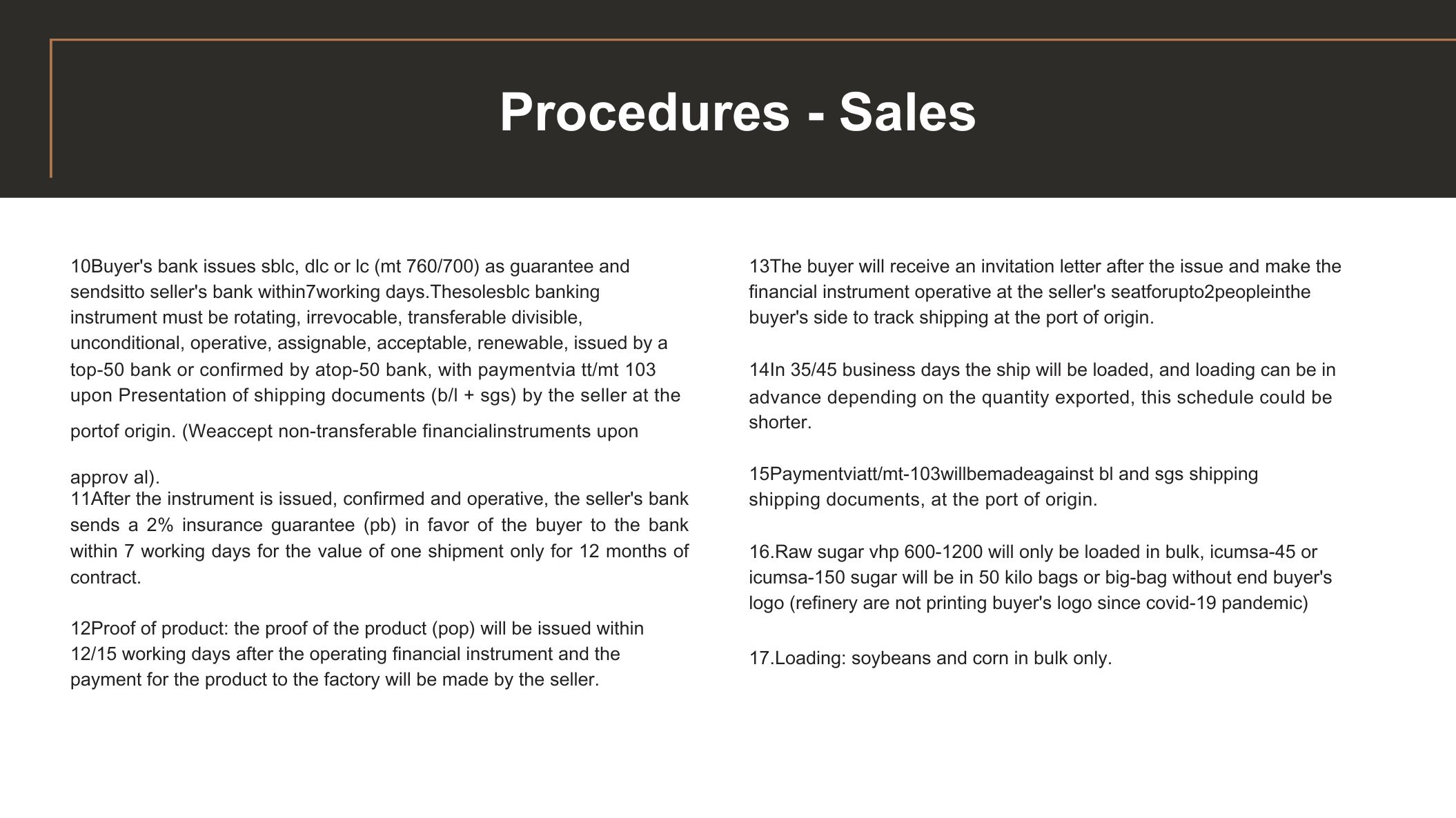 Procedures - Sales

10Buyer's bank issues sblc, dlc or lc (mt 760/700) as guarantee and sendsitto seller's bank within7working days.Thesolesblc banking instrument must be rotating, irrevocable, transferable divisible, unconditional, operative, assignable, acceptable, renewable, issued by a top-50 bank or confirmed by atop-50 bank, with paymentvia tt/mt 103 upon Presentation of shipping documents (b/l + sgs) by the seller at the portof origin. (Weaccept non-transferable financialinstruments upon

approv al).
11After the instrument is issued, confirmed and operative, the seller's bank sends a 2% insurance guarantee (pb) in favor of the buyer to the bank within 7 working days for the value of one shipment only for 12 months of contract.

12Proof of product: the proof of the product (pop) will be issued within 12/15 working days after the operating financial instrument and the payment for the product to the factory will be made by the seller.

13The buyer will receive an invitation letter after the issue and make the financial instrument operative at the seller's seatforupto2peopleinthe buyer's side to track shipping at the port of origin.

14In 35/45 business days the ship will be loaded, and loading can be in advance depending on the quantity exported, this schedule could be shorter.

15Paymentviatt/mt-103willbemadeagainst bl and sgs shipping shipping documents, at the port of origin.

16.Raw sugar vhp 600-1200 will only be loaded in bulk, icumsa-45 or icumsa-150 sugar will be in 50 kilo bags or big-bag without end buyer's logo (refinery are not printing buyer's logo since covid-19 pandemic)

17.Loading: soybeans and corn in bulk only.